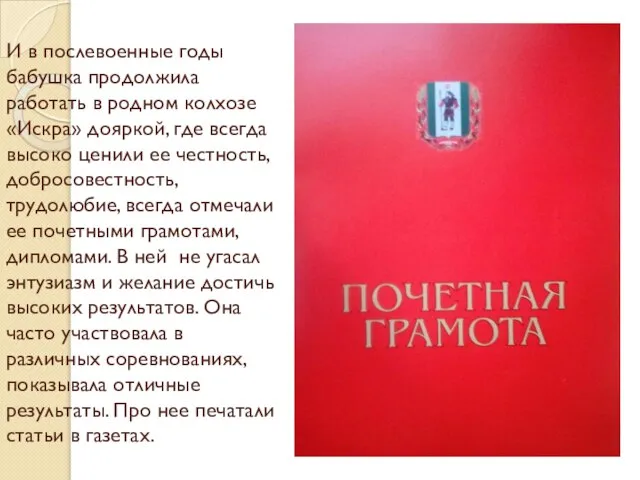 И в послевоенные годы бабушка продолжила работать в родном колхозе «Искра» дояркой, где всегда высоко ценили ее честность, добросовестность, трудолюбие, всегда отмечали ее почетными грамотами, дипломами. В ней  не угасал энтузиазм и желание достичь высоких результатов. Она часто участвовала в различных соревнованиях, показывала отличные результаты. Про нее печатали статьи в газетах.

ПОЧЕТНАЯ ГРАМОТА